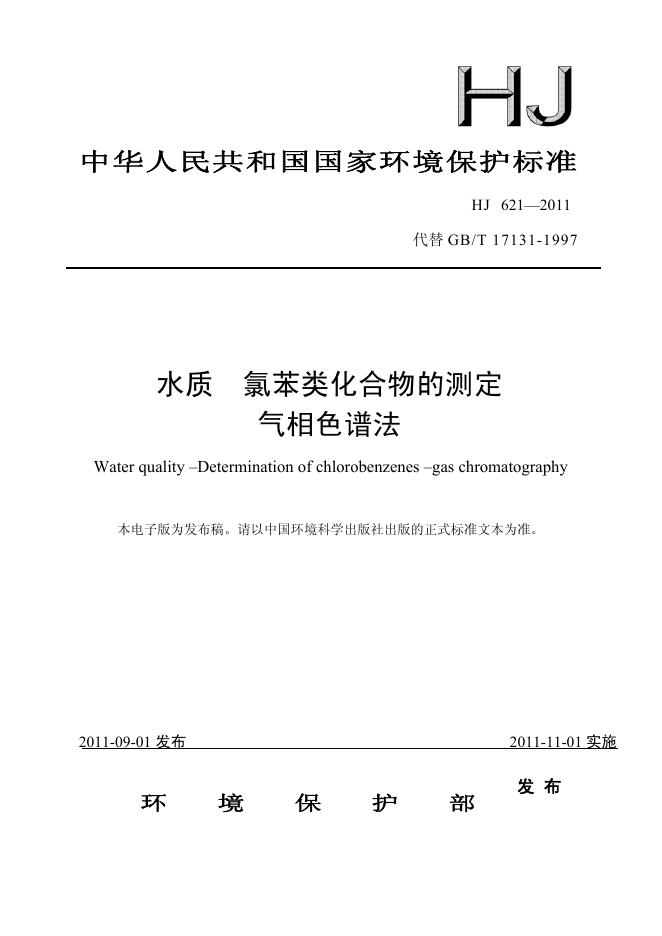 HJ

中华人民共和国国家环境保护标准

HJ 621—2011

代替 GB/T 17131-1997

水质　氯苯类化合物的测定
气相色谱法

Water quality –Determination of chlorobenzenes –gas chromatography

本电子版为发布稿。请以中国环境科学出版社出版的正式标准文本为准。

2011-09-01 发布　　2011-11-01 实施

环　境　保　护　部　发 布